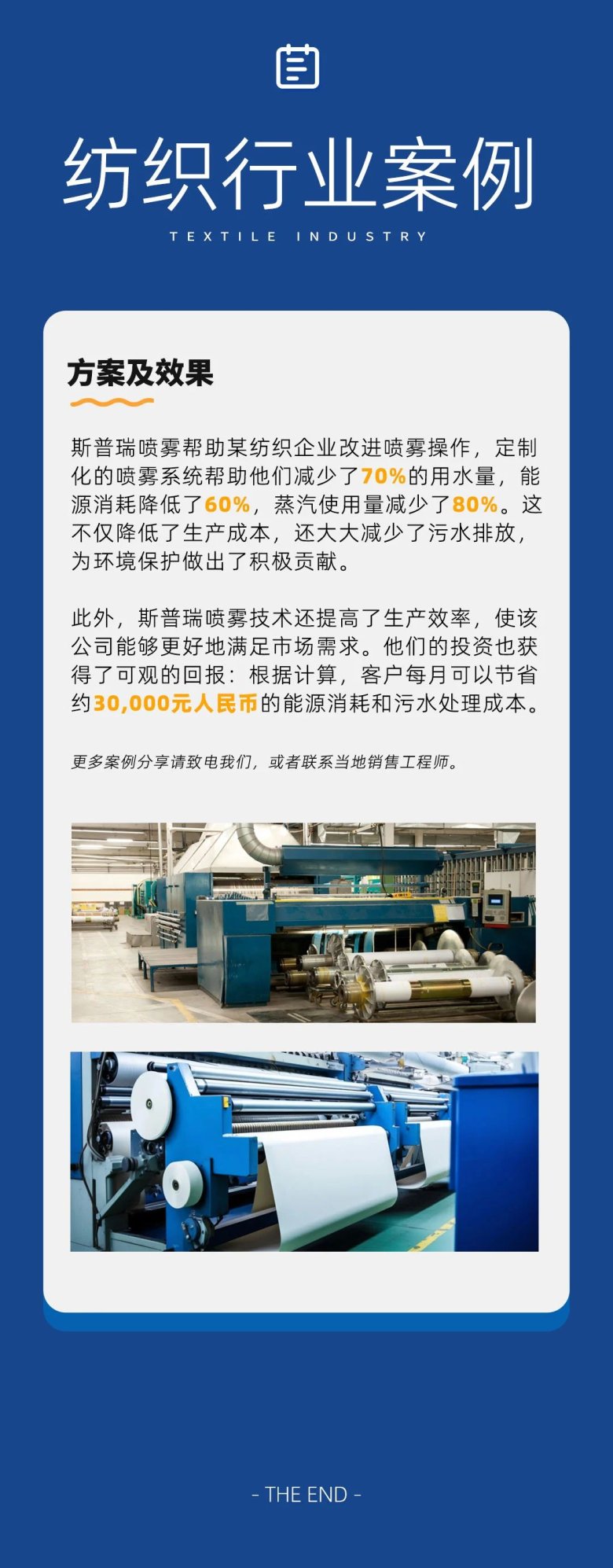 纺织行业案例

TEXTILE INDUSTRY

方案及效果

斯普瑞喷雾帮助某纺织企业改进喷雾操作，定制化的喷雾系统帮助他们减少了70%的用水量，能源消耗降低了60%，蒸汽使用量减少了80%。这不仅降低了生产成本，还大大减少了污水排放，为环境保护做出了积极贡献。

此外，斯普瑞喷雾技术还提高了生产效率，使该公司能够更好地满足市场需求。他们的投资也获得了可观的回报：根据计算，客户每月可以节省约30,000元人民币的能源消耗和污水处理成本。

更多案例分享请致电我们，或者联系当地销售工程师。

- THE END -